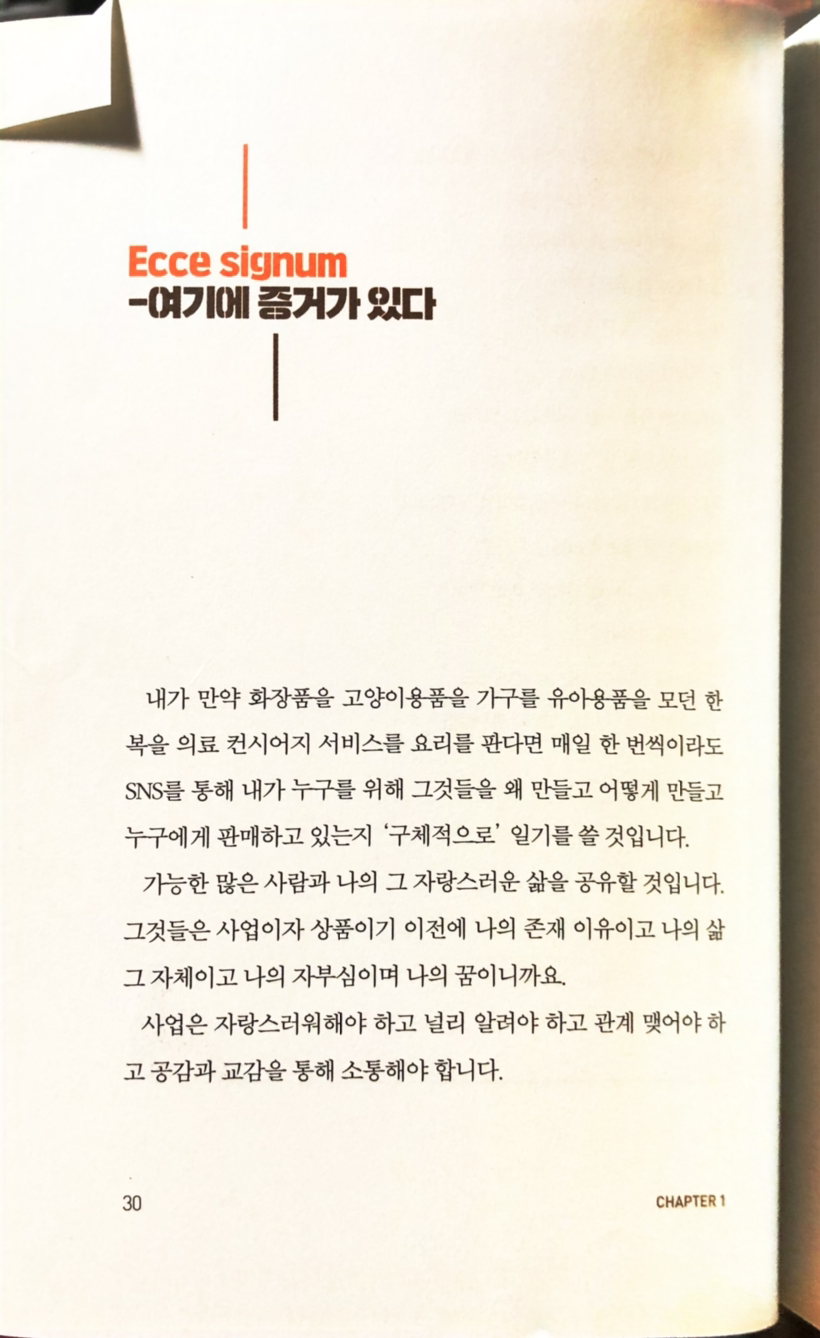 Ecce signum
-여기에 증거가 있다

내가 만약 화장품을 고양이용품을 가구를 유아용품을 모던 한복을 의료 컨시어지 서비스를 요리를 판다면 매일 한 번씩이라도 SNS를 통해 내가 누구를 위해 그것들을 왜 만들고 어떻게 만들고 누구에게 판매하고 있는지 '구체적으로' 일기를 쓸 것입니다.

가능한 많은 사람과 나의 그 자랑스러운 삶을 공유할 것입니다. 그것들은 사업이자 상품이기 이전에 나의 존재 이유이고 나의 삶 그 자체이고 나의 자부심이며 나의 꿈이니까요.

사업은 자랑스러워해야 하고 널리 알려야 하고 관계 맺어야 하고 공감과 교감을 통해 소통해야 합니다.

30

CHAPTER 1